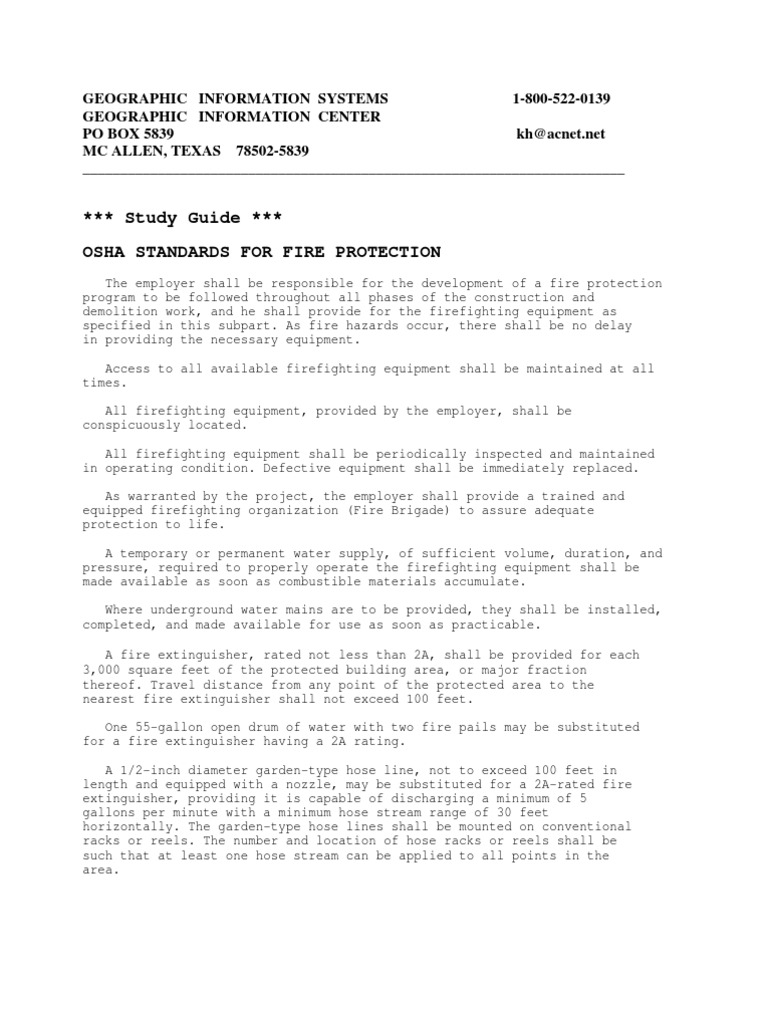 GEOGRAPHIC INFORMATION SYSTEMS 1-800-522-0139
GEOGRAPHIC INFORMATION CENTER
PO BOX 5839 kh@acnet.net
MC ALLEN, TEXAS 78502-5839

*** Study Guide ***

OSHA STANDARDS FOR FIRE PROTECTION

The employer shall be responsible for the development of a fire protection program to be followed throughout all phases of the construction and demolition work, and he shall provide for the firefighting equipment as specified in this subpart. As fire hazards occur, there shall be no delay in providing the necessary equipment.

Access to all available firefighting equipment shall be maintained at all times.

All firefighting equipment, provided by the employer, shall be conspicuously located.

All firefighting equipment shall be periodically inspected and maintained in operating condition. Defective equipment shall be immediately replaced.

As warranted by the project, the employer shall provide a trained and equipped firefighting organization (Fire Brigade) to assure adequate protection to life.

A temporary or permanent water supply, of sufficient volume, duration, and pressure, required to properly operate the firefighting equipment shall be made available as soon as combustible materials accumulate.

Where underground water mains are to be provided, they shall be installed, completed, and made available for use as soon as practicable.

A fire extinguisher, rated not less than 2A, shall be provided for each 3,000 square feet of the protected building area, or major fraction thereof. Travel distance from any point of the protected area to the nearest fire extinguisher shall not exceed 100 feet.

One 55-gallon open drum of water with two fire pails may be substituted for a fire extinguisher having a 2A rating.

A 1/2-inch diameter garden-type hose line, not to exceed 100 feet in length and equipped with a nozzle, may be substituted for a 2A-rated fire extinguisher, providing it is capable of discharging a minimum of 5 gallons per minute with a minimum hose stream range of 30 feet horizontally. The garden-type hose lines shall be mounted on conventional racks or reels. The number and location of hose racks or reels shall be such that at least one hose stream can be applied to all points in the area.